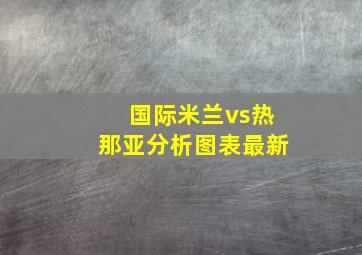 国际米兰vs热那亚分析图表最新